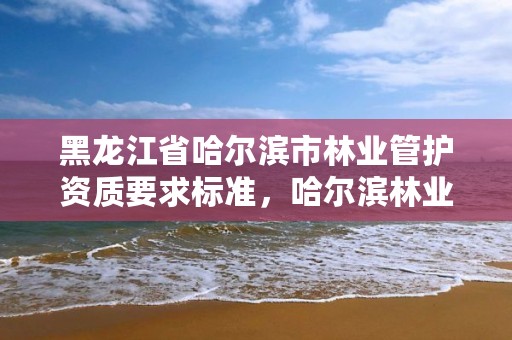 黑龙江省哈尔滨市林业管护资质要求标准，哈尔滨林业